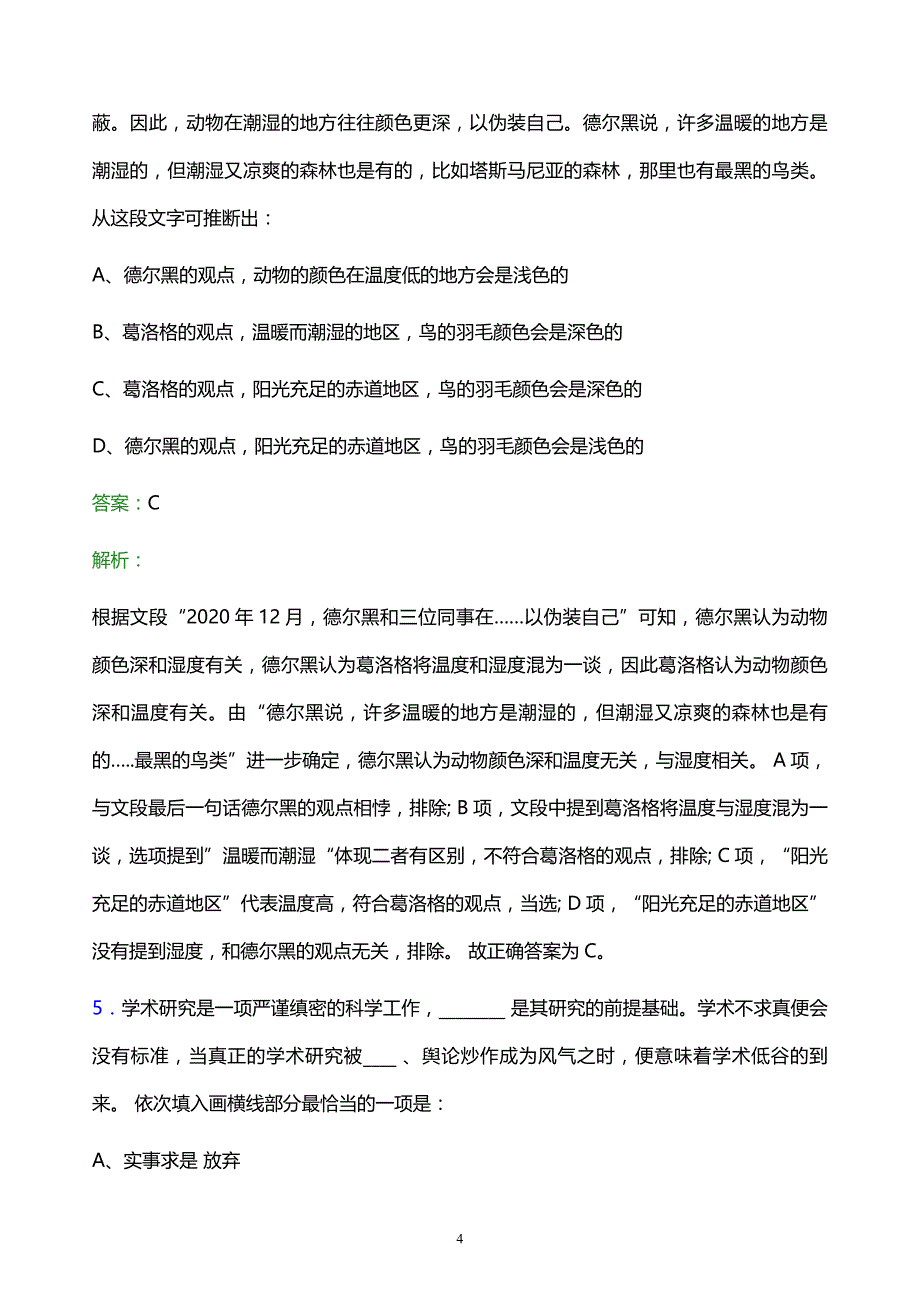 蔽。因此，动物在潮湿的地方往往颜色更深，以伪装自己。德尔黑说，许多温暖的地方是潮湿的，但潮湿又凉爽的森林也是有的，比如塔斯马尼亚的森林，那里也有最黑的鸟类。从这段文字可推断出：

A、德尔黑的观点，动物的颜色在温度低的地方会是浅色的

B、葛洛格的观点，温暖而潮湿的地区，鸟的羽毛颜色会是深色的

C、葛洛格的观点，阳光充足的赤道地区，鸟的羽毛颜色会是深色的

D、德尔黑的观点，阳光充足的赤道地区，鸟的羽毛颜色会是浅色的

答案：C

解析：

根据文段“2020 年 12 月，德尔黑和三位同事在……以伪装自己”可知，德尔黑认为动物颜色深和湿度有关，德尔黑认为葛洛格将温度和湿度混为一谈，因此葛洛格认为动物颜色深和温度有关。由“德尔黑说，许多温暖的地方是潮湿的，但潮湿又凉爽的森林也是有的.....最黑的鸟类”进一步确定，德尔黑认为动物颜色深和温度无关，与湿度相关。 A 项，与文段最后一句话德尔黑的观点相悖，排除; B 项，文段中提到葛洛格将温度与湿度混为一谈，选项提到”温暖而潮湿“体现二者有区别，不符合葛洛格的观点，排除; C 项，“阳光充足的赤道地区”代表温度高，符合葛洛格的观点，当选; D 项，“阳光充足的赤道地区”没有提到湿度，和德尔黑的观点无关，排除。 故正确答案为 C。

5．学术研究是一项严谨缜密的科学工作，________ 是其研究的前提基础。学术不求真便会没有标准，当真正的学术研究被____ 、舆论炒作成为风气之时，便意味着学术低谷的到来。 依次填入画横线部分最恰当的一项是：

A、实事求是 放弃

4